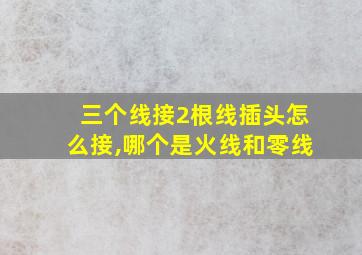 三个线接2根线插头怎么接,哪个是火线和零线